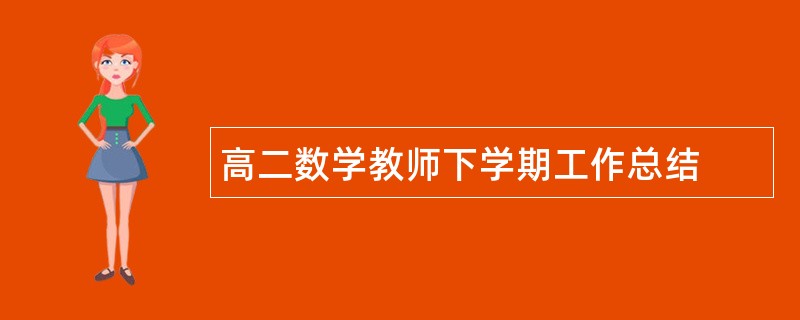 高二数学教师下学期工作总结